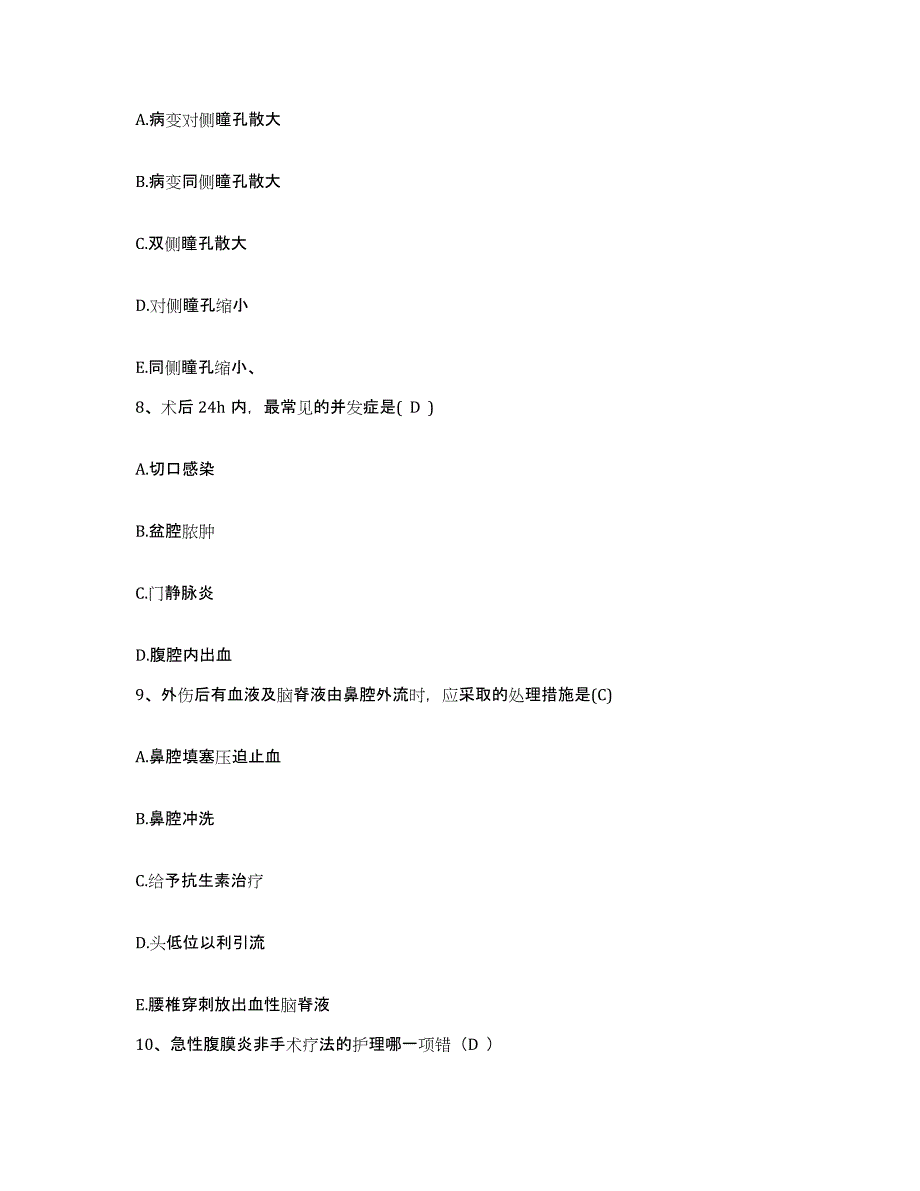 A.病变对侧瞳孔散大

B.病变同侧瞳孔散大

C.双侧瞳孔散大

D.对侧瞳孔缩小

E.同侧瞳孔缩小、

8、术后 24h 内，最常见的并发症是( D )

A.切口感染

B.盆腔脓肿

C.门静脉炎

D.腹腔内出血

9、外伤后有血液及脑脊液由鼻腔外流时，应采取的处理措施是(C)

A.鼻腔填塞压迫止血

B.鼻腔冲洗

C.给予抗生素治疗

D.头低位以利引流

E.腰椎穿刺放出血性脑脊液

10、急性腹膜炎非手术疗法的护理哪一项错（D ）